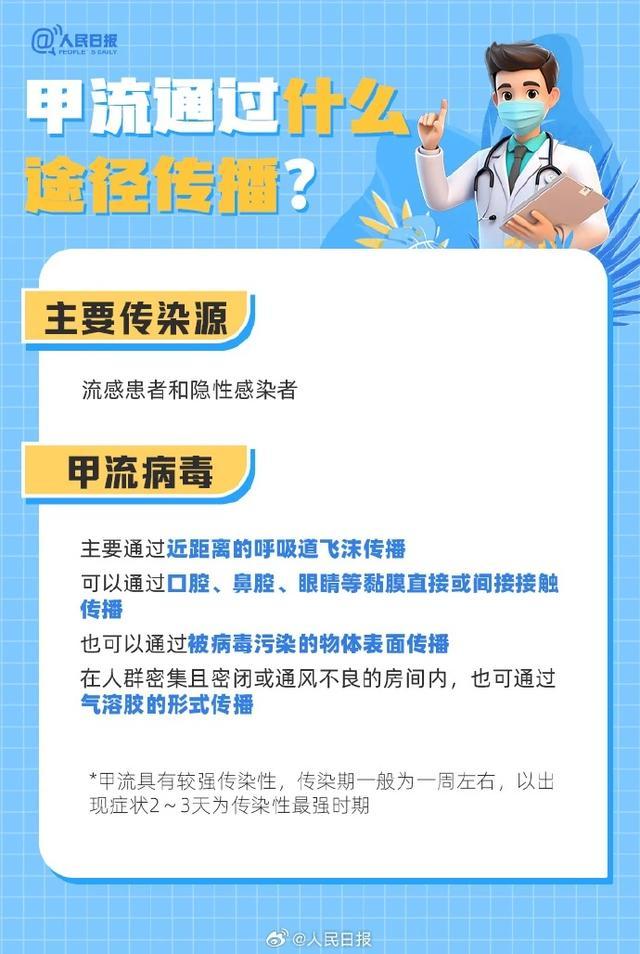 @人民日报
PEOPLE'S DAILY

甲流通过什么途径传播？

主要传染源

流感患者和隐性感染者

甲流病毒

主要通过近距离的呼吸道飞沫传播

可以通过口腔、鼻腔、眼睛等黏膜直接或间接接触传播

也可以通过被病毒污染的物体表面传播

在人群密集且密闭或通风不良的房间内，也可通过气溶胶的形式传播

*甲流具有较强传染性，传染期一般为一周左右，以出现症状2～3天为传染性最强时期

@人民日报